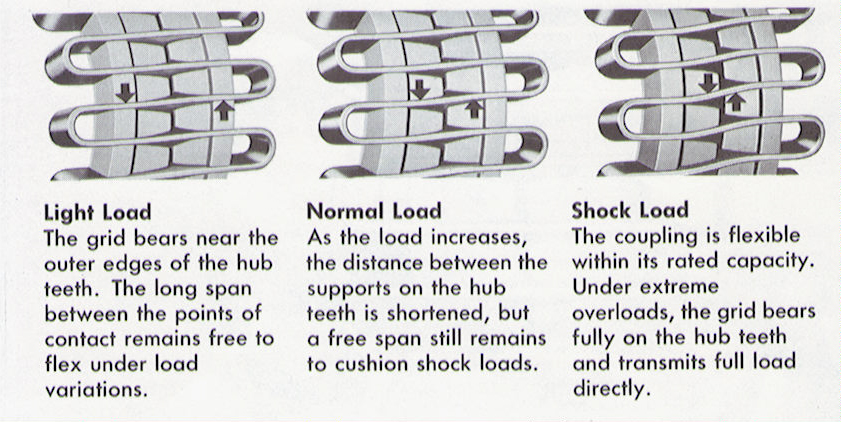 Light Load
The grid bears near the outer edges of the hub teeth. The long span between the points of contact remains free to flex under load variations.

Normal Load
As the load increases, the distance between the supports on the hub teeth is shortened, but a free span still remains to cushion shock loads.

Shock Load
The coupling is flexible within its rated capacity. Under extreme overloads, the grid bears fully on the hub teeth and transmits full load directly.